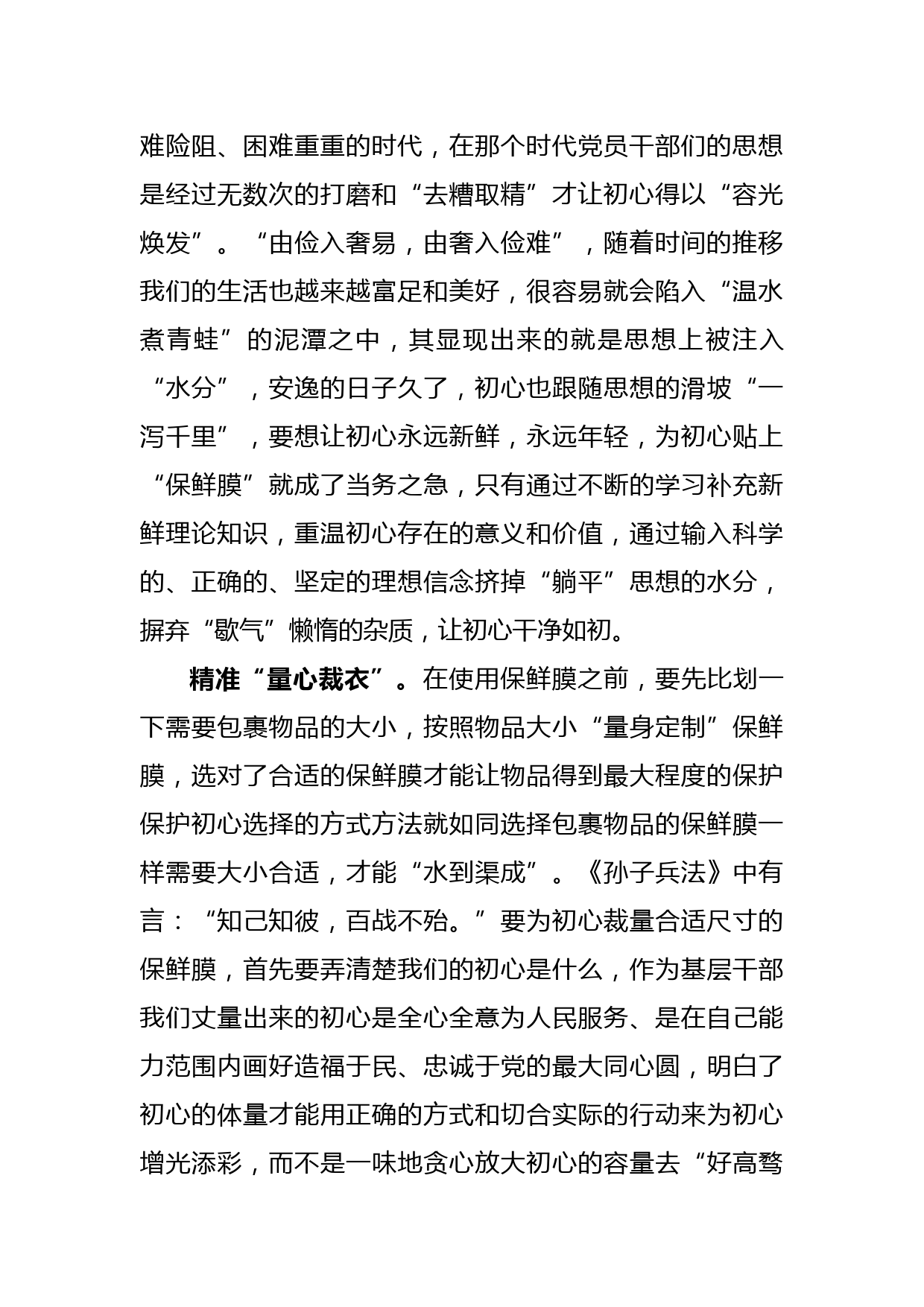 难险阻、困难重重的时代，在那个时代党员干部们的思想是经过无数次的打磨和“去糟取精”才让初心得以“容光焕发”。“由俭入奢易，由奢入俭难”，随着时间的推移我们的生活也越来越富足和美好，很容易就会陷入“温水煮青蛙”的泥潭之中，其显现出来的就是思想上被注入“水分”，安逸的日子久了，初心也跟随思想的滑坡“一泻千里”，要想让初心永远新鲜，永远年轻，为初心贴上“保鲜膜”就成了当务之急，只有通过不断的学习补充新鲜理论知识，重温初心存在的意义和价值，通过输入科学的、正确的、坚定的理想信念挤掉“躺平”思想的水分，摒弃“歇气”懒惰的杂质，让初心干净如初。

精准“量心裁衣”。在使用保鲜膜之前，要先比划一下需要包裹物品的大小，按照物品大小“量身定制”保鲜膜，选对了合适的保鲜膜才能让物品得到最大程度的保护保护初心选择的方式方法就如同选择包裹物品的保鲜膜一样需要大小合适，才能“水到渠成”。《孙子兵法》中有言：“知己知彼，百战不殆。”要为初心裁量合适尺寸的保鲜膜，首先要弄清楚我们的初心是什么，作为基层干部我们丈量出来的初心是全心全意为人民服务、是在自己能力范围内画好造福于民、忠诚于党的最大同心圆，明白了初心的体量才能用正确的方式和切合实际的行动来为初心增光添彩，而不是一味地贪心放大初心的容量去“好高骛